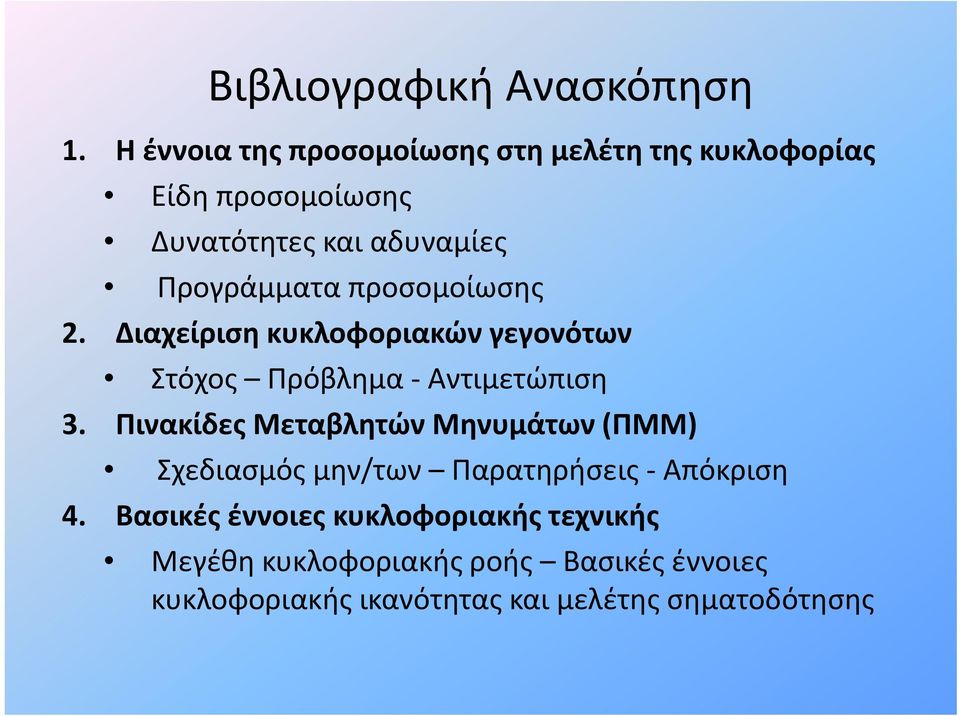 Βιβλιογραφική Ανασκόπηση

1. Η έννοια της προσομοίωσης στη μελέτη της κυκλοφορίας
• Είδη προσομοίωσης
• Δυνατότητες και αδυναμίες
• Προγράμματα προσομοίωσης

2. Διαχείριση κυκλοφοριακών γεγονότων
• Στόχος – Πρόβλημα - Αντιμετώπιση

3. Πινακίδες Μεταβλητών Μηνυμάτων (ΠΜΜ)
• Σχεδιασμός μην/των – Παρατηρήσεις - Απόκριση

4. Βασικές έννοιες κυκλοφοριακής τεχνικής
• Μεγέθη κυκλοφοριακής ροής – Βασικές έννοιες κυκλοφοριακής ικανότητας και μελέτης σηματοδότησης